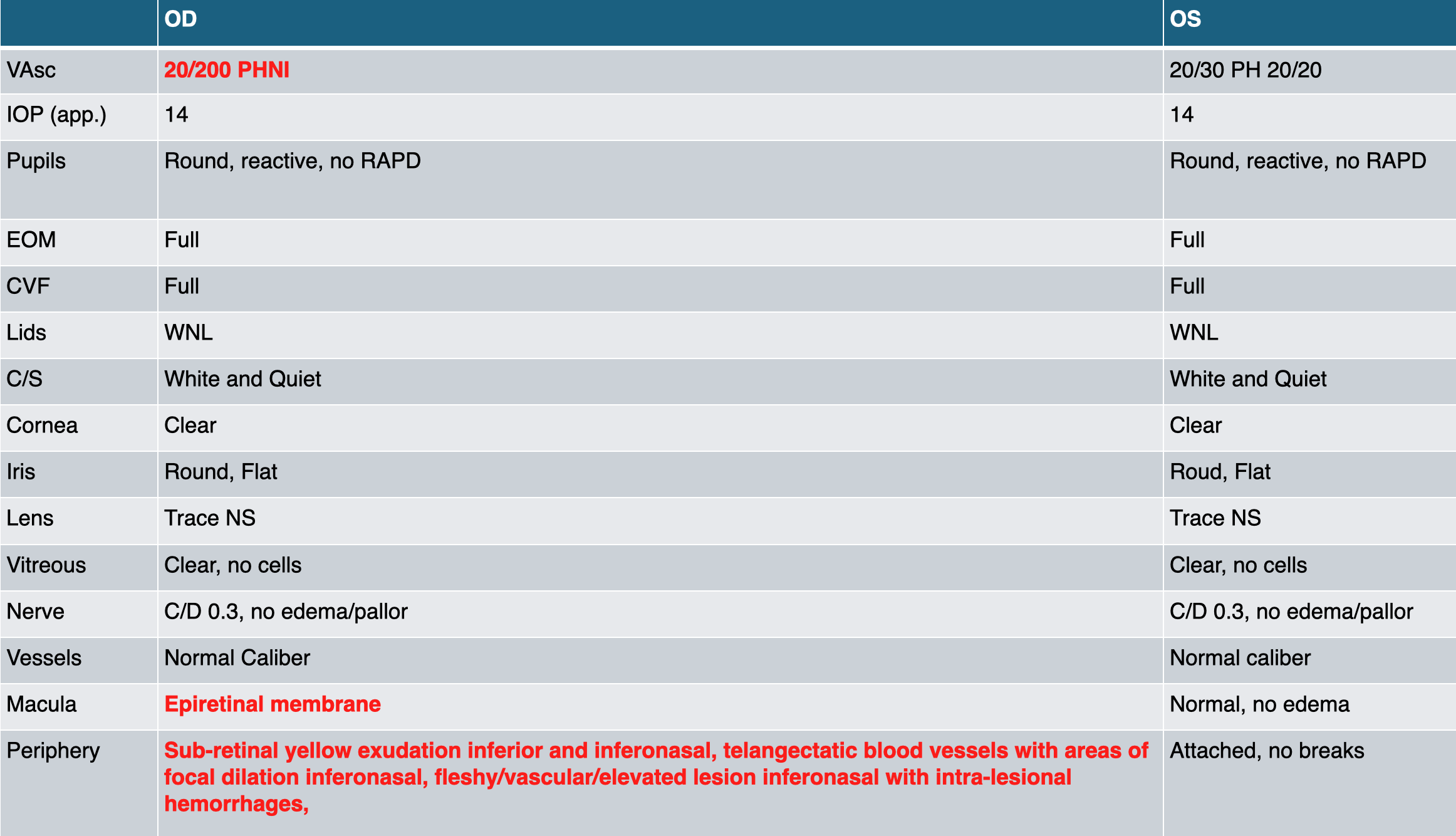 | | OD | OS |
|---|---|---|
| VAsc | 20/200 PHNI | 20/30 PH 20/20 |
| IOP (app.) | 14 | 14 |
| Pupils | Round, reactive, no RAPD | Round, reactive, no RAPD |
| EOM | Full | Full |
| CVF | Full | Full |
| Lids | WNL | WNL |
| C/S | White and Quiet | White and Quiet |
| Cornea | Clear | Clear |
| Iris | Round, Flat | Roud, Flat |
| Lens | Trace NS | Trace NS |
| Vitreous | Clear, no cells | Clear, no cells |
| Nerve | C/D 0.3, no edema/pallor | C/D 0.3, no edema/pallor |
| Vessels | Normal Caliber | Normal caliber |
| Macula | Epiretinal membrane | Normal, no edema |
| Periphery | Sub-retinal yellow exudation inferior and inferonasal, telangectatic blood vessels with areas of focal dilation inferonasal, fleshy/vascular/elevated lesion inferonasal with intra-lesional hemorrhages, | Attached, no breaks |